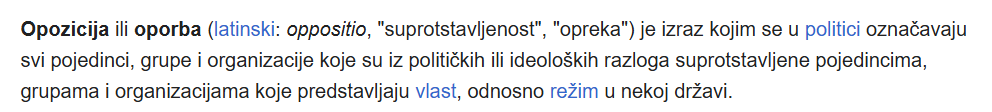 Opozicija ili oporba (latinski: oppositio, "suprotstavljenost", "opreka") je izraz kojim se u politici označavaju svi pojedinci, grupe i organizacije koje su iz političkih ili ideoloških razloga suprotstavljene pojedincima, grupama i organizacijama koje predstavljaju vlast, odnosno režim u nekoj državi.